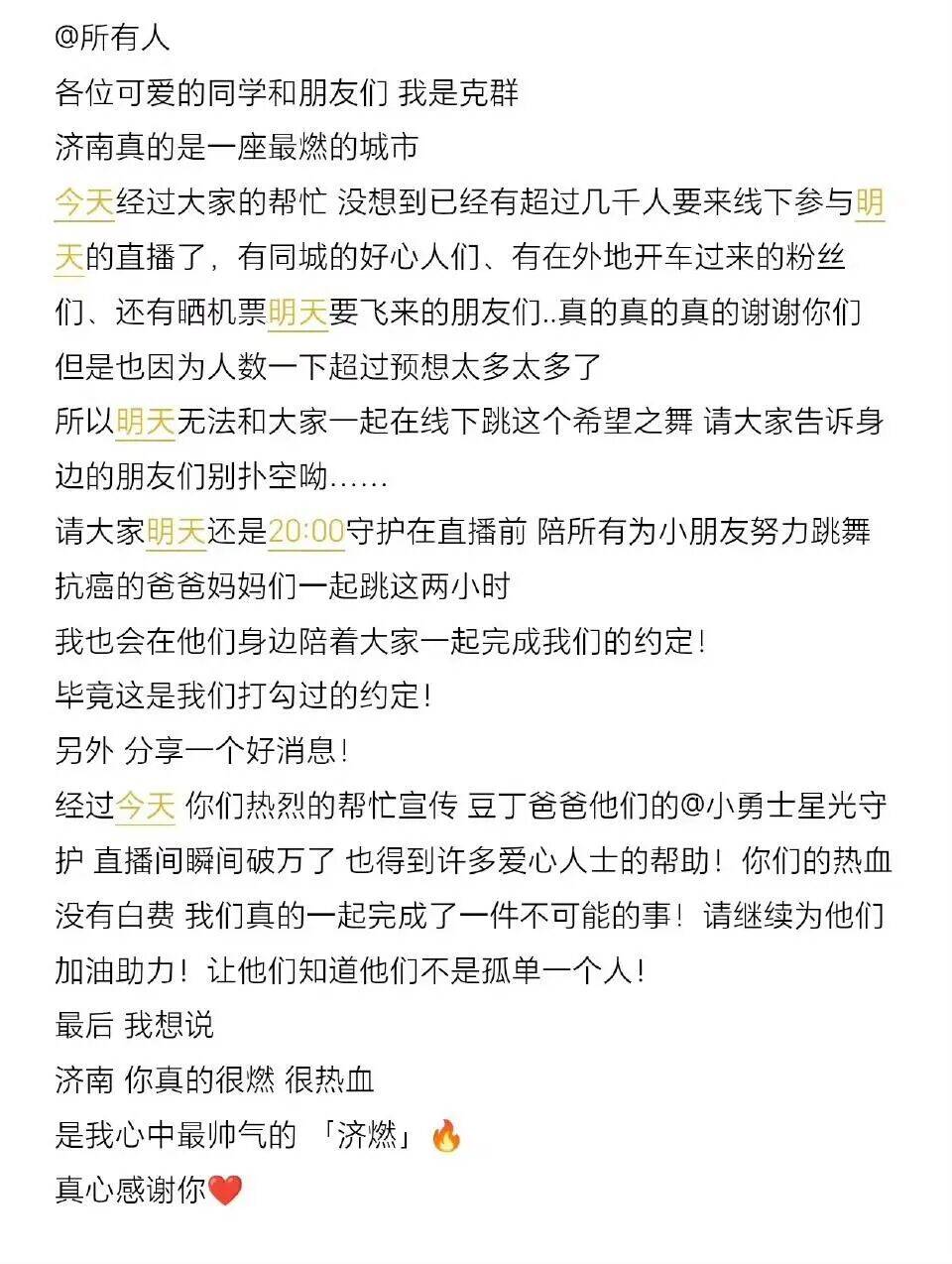 @所有人
各位可爱的同学和朋友们 我是克群
济南真的是一座最燃的城市
今天经过大家的帮忙 没想到已经有超过几千人要来线下参与明天的直播了，有同城的好心人们、有在外地开车过来的粉丝们、还有晒机票明天要飞来的朋友们..真的真的真的谢谢你们
但是也因为人数一下超过预想太多太多了
所以明天无法和大家一起在线下跳这个希望之舞 请大家告诉身边的朋友们别扑空呦……
请大家明天还是20:00守护在直播前 陪所有为小朋友努力跳舞抗癌的爸爸妈妈们一起跳这两小时
我也会在他们身边陪着大家一起完成我们的约定！
毕竟这是我们打勾过的约定！
另外 分享一个好消息！
经过今天 你们热烈的帮忙宣传 豆丁爸爸他们的@小勇士星光守护 直播间瞬间破万了 也得到许多爱心人士的帮助！你们的热血没有白费 我们真的一起完成了一件不可能的事！请继续为他们加油助力！让他们知道他们不是孤单一个人！
最后 我想说
济南 你真的很燃 很热血
是我心中最帅气的 「济燃」🔥
真心感谢你❤️